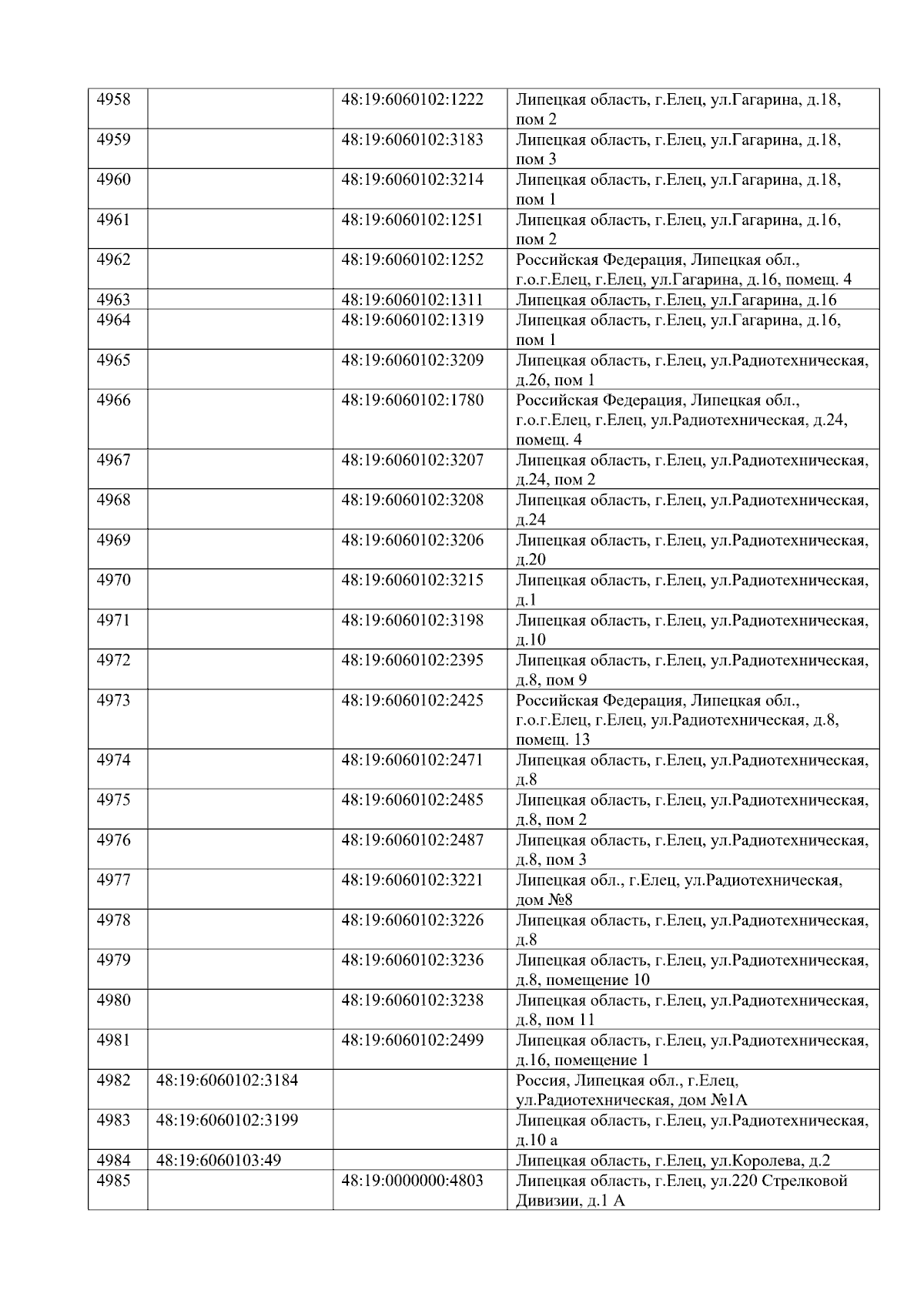 | 4958 |  | 48:19:6060102:1222 | Липецкая область, г.Елец, ул.Гагарина, д.18, пом 2 |
|---|---|---|---|
| 4959 |  | 48:19:6060102:3183 | Липецкая область, г.Елец, ул.Гагарина, д.18, пом 3 |
| 4960 |  | 48:19:6060102:3214 | Липецкая область, г.Елец, ул.Гагарина, д.18, пом 1 |
| 4961 |  | 48:19:6060102:1251 | Липецкая область, г.Елец, ул.Гагарина, д.16, пом 2 |
| 4962 |  | 48:19:6060102:1252 | Российская Федерация, Липецкая обл., г.о.г.Елец, г.Елец, ул.Гагарина, д.16, помещ. 4 |
| 4963 |  | 48:19:6060102:1311 | Липецкая область, г.Елец, ул.Гагарина, д.16 |
| 4964 |  | 48:19:6060102:1319 | Липецкая область, г.Елец, ул.Гагарина, д.16, пом 1 |
| 4965 |  | 48:19:6060102:3209 | Липецкая область, г.Елец, ул.Радиотехническая, д.26, пом 1 |
| 4966 |  | 48:19:6060102:1780 | Российская Федерация, Липецкая обл., г.о.г.Елец, г.Елец, ул.Радиотехническая, д.24, помещ. 4 |
| 4967 |  | 48:19:6060102:3207 | Липецкая область, г.Елец, ул.Радиотехническая, д.24, пом 2 |
| 4968 |  | 48:19:6060102:3208 | Липецкая область, г.Елец, ул.Радиотехническая, д.24 |
| 4969 |  | 48:19:6060102:3206 | Липецкая область, г.Елец, ул.Радиотехническая, д.20 |
| 4970 |  | 48:19:6060102:3215 | Липецкая область, г.Елец, ул.Радиотехническая, д.1 |
| 4971 |  | 48:19:6060102:3198 | Липецкая область, г.Елец, ул.Радиотехническая, д.10 |
| 4972 |  | 48:19:6060102:2395 | Липецкая область, г.Елец, ул.Радиотехническая, д.8, пом 9 |
| 4973 |  | 48:19:6060102:2425 | Российская Федерация, Липецкая обл., г.о.г.Елец, г.Елец, ул.Радиотехническая, д.8, помещ. 13 |
| 4974 |  | 48:19:6060102:2471 | Липецкая область, г.Елец, ул.Радиотехническая, д.8 |
| 4975 |  | 48:19:6060102:2485 | Липецкая область, г.Елец, ул.Радиотехническая, д.8, пом 2 |
| 4976 |  | 48:19:6060102:2487 | Липецкая область, г.Елец, ул.Радиотехническая, д.8, пом 3 |
| 4977 |  | 48:19:6060102:3221 | Липецкая обл., г.Елец, ул.Радиотехническая, дом №8 |
| 4978 |  | 48:19:6060102:3226 | Липецкая область, г.Елец, ул.Радиотехническая, д.8 |
| 4979 |  | 48:19:6060102:3236 | Липецкая область, г.Елец, ул.Радиотехническая, д.8, помещение 10 |
| 4980 |  | 48:19:6060102:3238 | Липецкая область, г.Елец, ул.Радиотехническая, д.8, пом 11 |
| 4981 |  | 48:19:6060102:2499 | Липецкая область, г.Елец, ул.Радиотехническая, д.16, помещение 1 |
| 4982 | 48:19:6060102:3184 |  | Россия, Липецкая обл., г.Елец, ул.Радиотехническая, дом №1А |
| 4983 | 48:19:6060102:3199 |  | Липецкая область, г.Елец, ул.Радиотехническая, д.10 а |
| 4984 | 48:19:6060103:49 |  | Липецкая область, г.Елец, ул.Королева, д.2 |
| 4985 |  | 48:19:0000000:4803 | Липецкая область, г.Елец, ул.220 Стрелковой Дивизии, д.1 А |